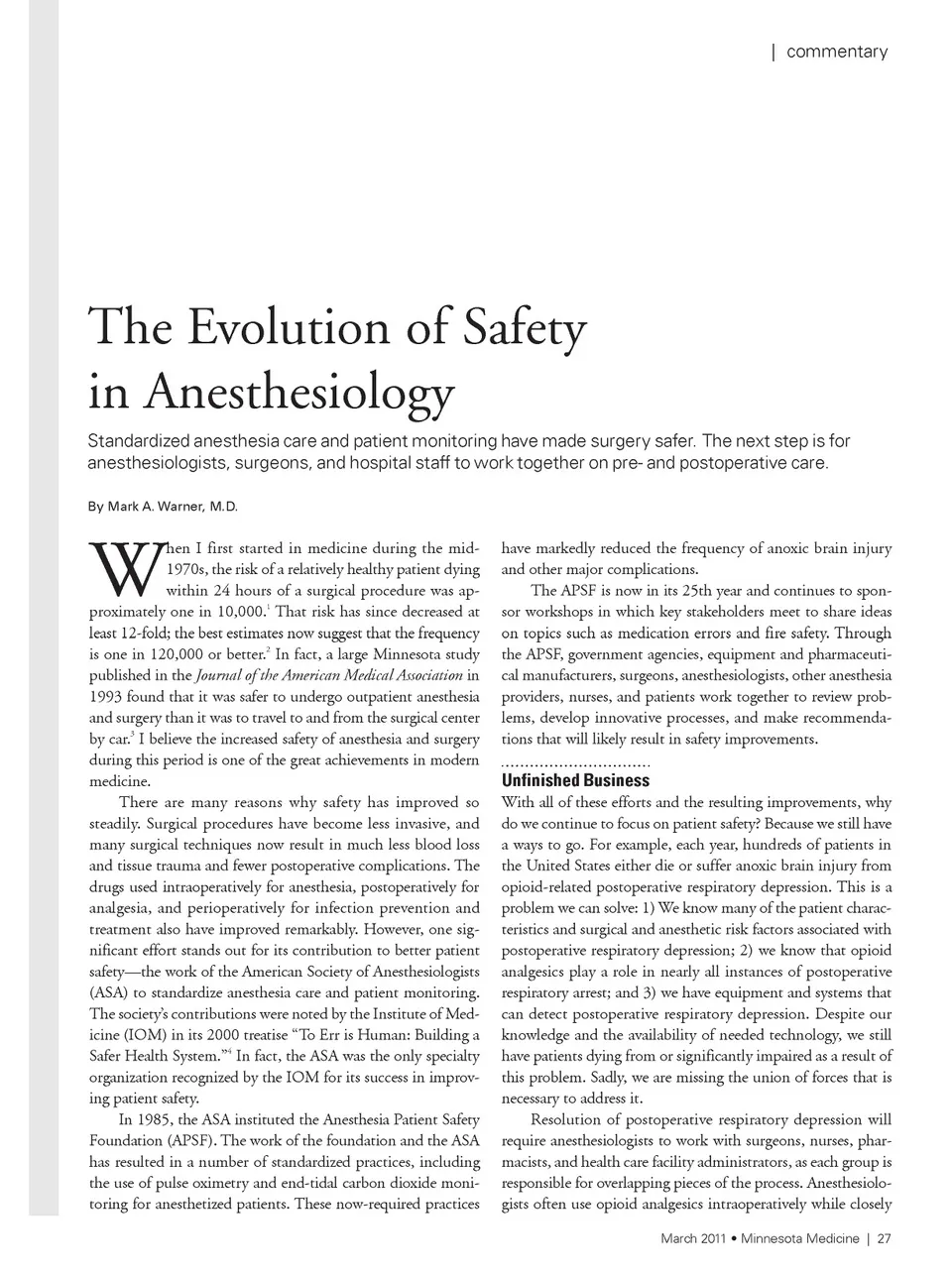 | commentary

The Evolution of Safety in Anesthesiology

Standardized anesthesia care and patient monitoring have made surgery safer. The next step is for anesthesiologists, surgeons, and hospital staff to work together on pre- and postoperative care.

By Mark A. Warner, M.D.

When I first started in medicine during the mid-1970s, the risk of a relatively healthy patient dying within 24 hours of a surgical procedure was approximately one in 10,000.$^1$ That risk has since decreased at least 12-fold; the best estimates now suggest that the frequency is one in 120,000 or better.$^2$ In fact, a large Minnesota study published in the Journal of the American Medical Association in 1993 found that it was safer to undergo outpatient anesthesia and surgery than it was to travel to and from the surgical center by car.$^3$ I believe the increased safety of anesthesia and surgery during this period is one of the great achievements in modern medicine.

There are many reasons why safety has improved so steadily. Surgical procedures have become less invasive, and many surgical techniques now result in much less blood loss and tissue trauma and fewer postoperative complications. The drugs used intraoperatively for anesthesia, postoperatively for analgesia, and perioperatively for infection prevention and treatment also have improved remarkably. However, one significant effort stands out for its contribution to better patient safety—the work of the American Society of Anesthesiologists (ASA) to standardize anesthesia care and patient monitoring. The society's contributions were noted by the Institute of Medicine (IOM) in its 2000 treatise "To Err is Human: Building a Safer Health System."$^4$ In fact, the ASA was the only specialty organization recognized by the IOM for its success in improving patient safety.

In 1985, the ASA instituted the Anesthesia Patient Safety Foundation (APSF). The work of the foundation and the ASA has resulted in a number of standardized practices, including the use of pulse oximetry and end-tidal carbon dioxide monitoring for anesthetized patients. These now-required practices have markedly reduced the frequency of anoxic brain injury and other major complications.

The APSF is now in its 25th year and continues to sponsor workshops in which key stakeholders meet to share ideas on topics such as medication errors and fire safety. Through the APSF, government agencies, equipment and pharmaceutical manufacturers, surgeons, anesthesiologists, other anesthesia providers, nurses, and patients work together to review problems, develop innovative processes, and make recommendations that will likely result in safety improvements.

Unfinished Business
With all of these efforts and the resulting improvements, why do we continue to focus on patient safety? Because we still have a ways to go. For example, each year, hundreds of patients in the United States either die or suffer anoxic brain injury from opioid-related postoperative respiratory depression. This is a problem we can solve: 1) We know many of the patient characteristics and surgical and anesthetic risk factors associated with postoperative respiratory depression; 2) we know that opioid analgesics play a role in nearly all instances of postoperative respiratory arrest; and 3) we have equipment and systems that can detect postoperative respiratory depression. Despite our knowledge and the availability of needed technology, we still have patients dying from or significantly impaired as a result of this problem. Sadly, we are missing the union of forces that is necessary to address it.

Resolution of postoperative respiratory depression will require anesthesiologists to work with surgeons, nurses, pharmacists, and health care facility administrators, as each group is responsible for overlapping pieces of the process. Anesthesiologists often use opioid analgesics intraoperatively while closely

March 2011 • Minnesota Medicine | 27